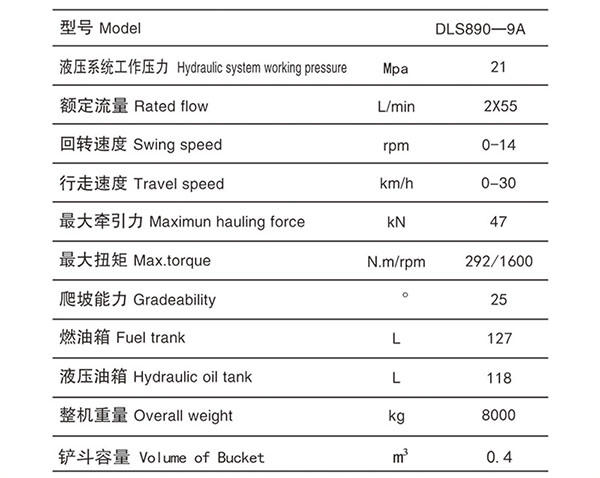 | 型号 Model | | DLS890—9A |
|---|---|---|
| 液压系统工作压力 Hydraulic system working pressure | Mpa | 21 |
| 额定流量 Rated flow | L/min | 2X55 |
| 回转速度 Swing speed | rpm | 0-14 |
| 行走速度 Travel speed | km/h | 0-30 |
| 最大牵引力 Maximun hauling force | kN | 47 |
| 最大扭矩 Max.torque | N.m/rpm | 292/1600 |
| 爬坡能力 Gradeability | ° | 25 |
| 燃油箱 Fuel trank | L | 127 |
| 液压油箱 Hydraulic oil tank | L | 118 |
| 整机重量 Overall weight | kg | 8000 |
| 铲斗容量 Volume of Bucket | $m^3$ | 0.4 |